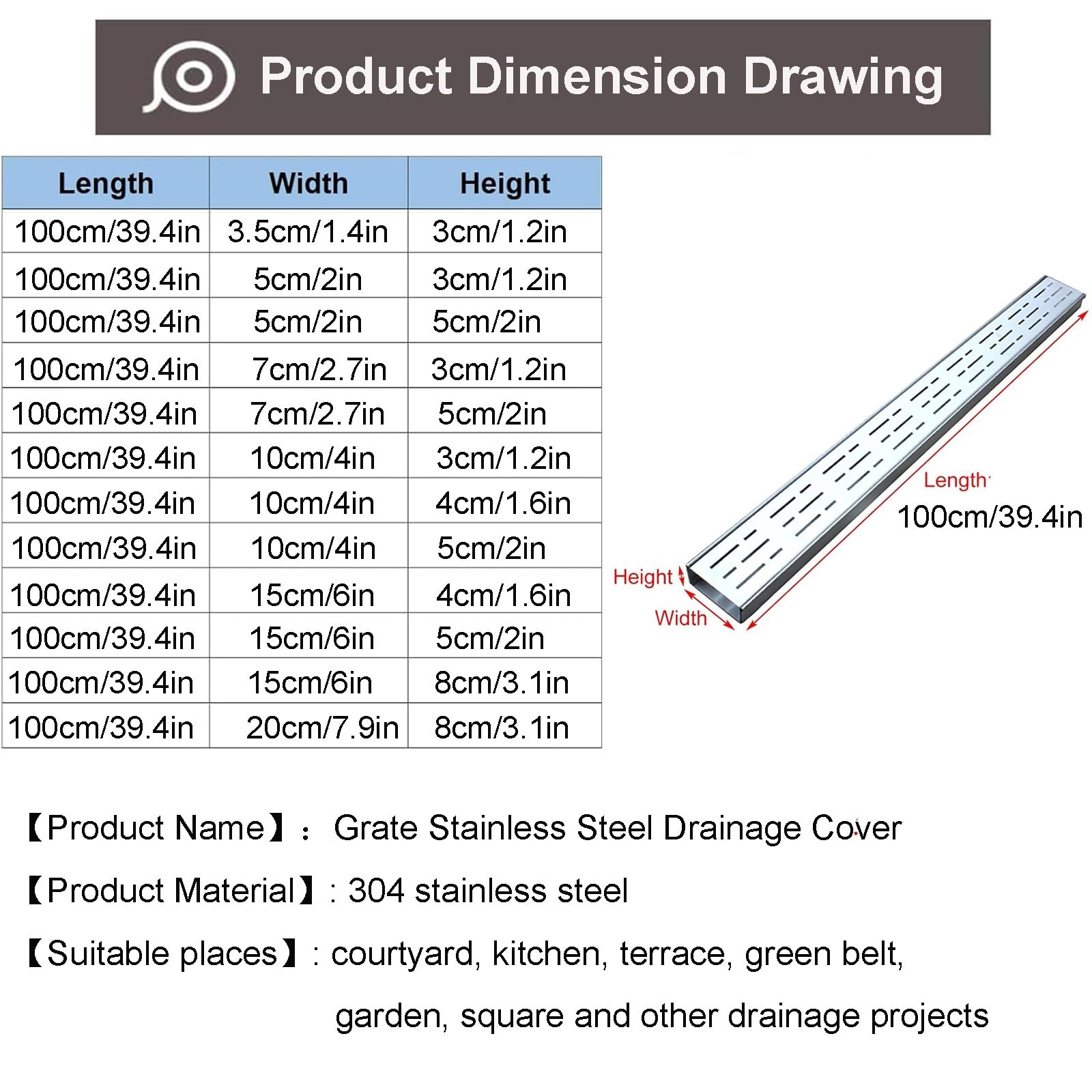 Product Dimension Drawing

| Length | Width | Height |
|---|---|---|
| 100cm/39.4in | 3.5cm/1.4in | 3cm/1.2in |
| 100cm/39.4in | 5cm/2in | 3cm/1.2in |
| 100cm/39.4in | 5cm/2in | 5cm/2in |
| 100cm/39.4in | 7cm/2.7in | 3cm/1.2in |
| 100cm/39.4in | 7cm/2.7in | 5cm/2in |
| 100cm/39.4in | 10cm/4in | 3cm/1.2in |
| 100cm/39.4in | 10cm/4in | 4cm/1.6in |
| 100cm/39.4in | 10cm/4in | 5cm/2in |
| 100cm/39.4in | 15cm/6in | 4cm/1.6in |
| 100cm/39.4in | 15cm/6in | 5cm/2in |
| 100cm/39.4in | 15cm/6in | 8cm/3.1in |
| 100cm/39.4in | 20cm/7.9in | 8cm/3.1in |

Length
100cm/39.4in
Height
Width

【Product Name】: Grate Stainless Steel Drainage Cover

【Product Material】: 304 stainless steel

【Suitable places】: courtyard, kitchen, terrace, green belt, garden, square and other drainage projects